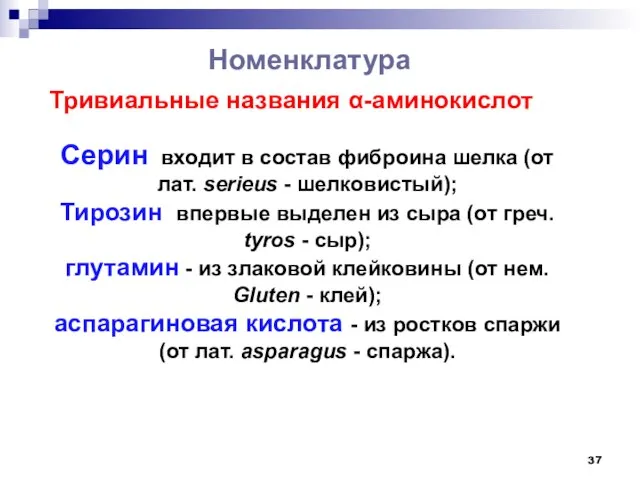 Номенклатура

Тривиальные названия α-аминокислот

Серин входит в состав фиброина шелка (от лат. serieus - шелковистый);

Тирозин впервые выделен из сыра (от греч. tyros - сыр);

глутамин - из злаковой клейковины (от нем. Gluten - клей);

аспарагиновая кислота - из ростков спаржи (от лат. asparagus - спаржа).

37